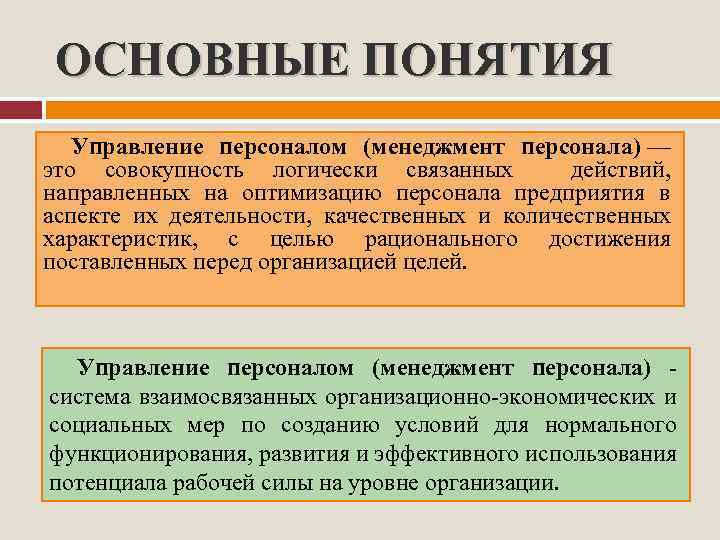 ОСНОВНЫЕ ПОНЯТИЯ

Управление персоналом (менеджмент персонала) — это совокупность логически связанных действий, направленных на оптимизацию персонала предприятия в аспекте их деятельности, качественных и количественных характеристик, с целью рационального достижения поставленных перед организацией целей.

Управление персоналом (менеджмент персонала) - система взаимосвязанных организационно-экономических и социальных мер по созданию условий для нормального функционирования, развития и эффективного использования потенциала рабочей силы на уровне организации.